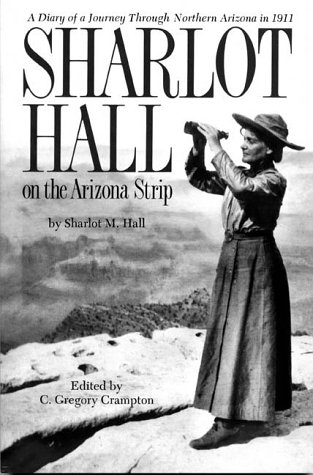 A Diary of a Journey Through Northern Arizona in 1911

SHARLOT HALL

on the Arizona Strip

by Sharlot M. Hall

Edited by
C. Gregory Crampton